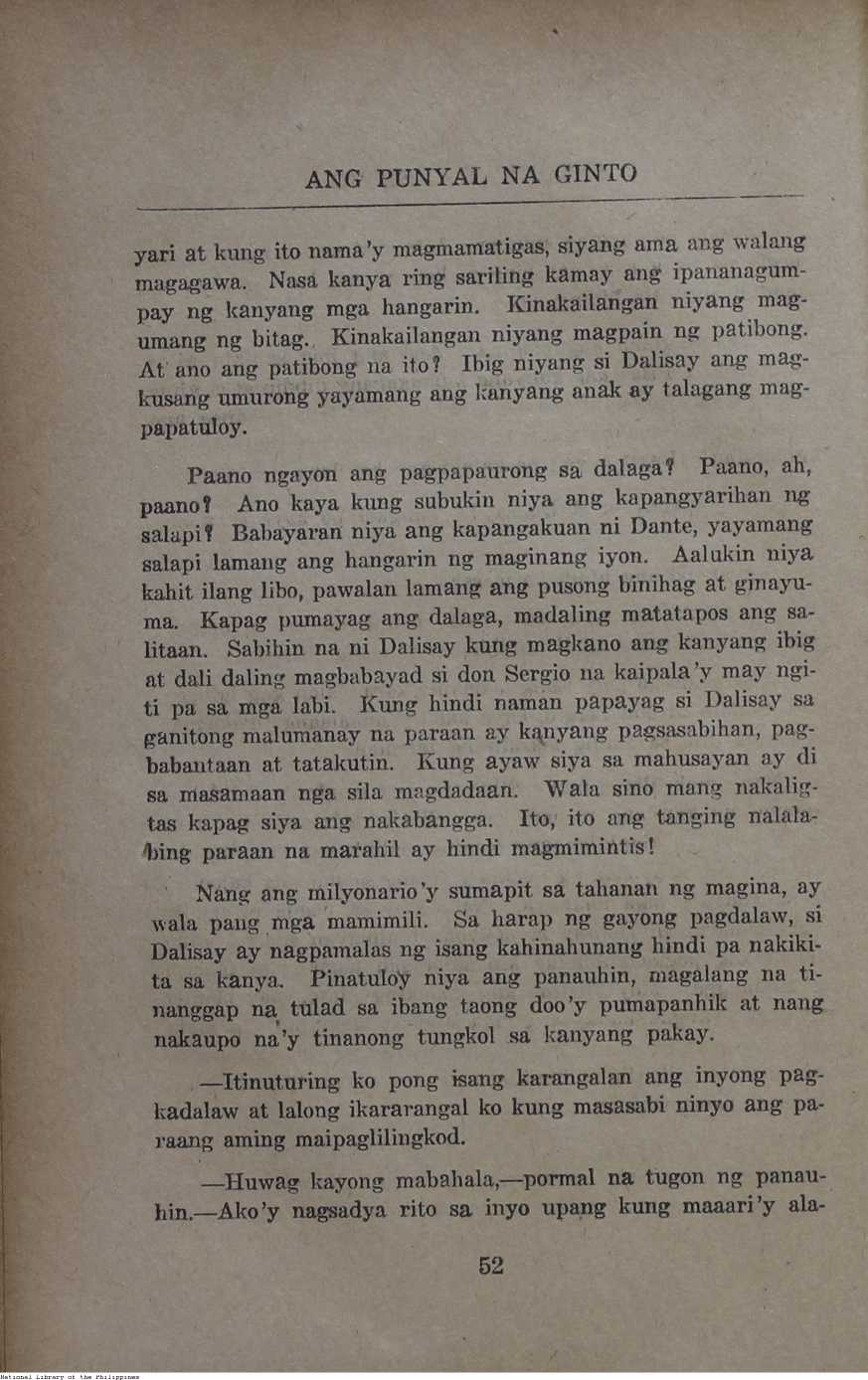 ANG PUNYAL NA GINTO

yari at kung ito nama'y magmamatigas, siyang ama ang walang magagawa. Nasa kanya ring sariling kamay ang ipananagumpay ng kanyang mga hangarin. Kinakailangan niyang magumang ng bitag. Kinakailangan niyang magpain ng patibong. At ano ang patibong na ito? Ibig niyang si Dalisay ang magkusang umurong yayamang ang kanyang anak ay talagang magpapatuloy.

Paano ngayon ang pagpapaurong sa dalaga? Paano, ah, paano? Ano kaya kung subukin niya ang kapangyarihan ng salapi? Babayaran niya ang kapangakuan ni Dante, yayamang salapi lamang ang hangarin ng maginang iyon. Aalukin niya kahit ilang libo, pawalan lamang ang pusong binihag at ginayuma. Kapag pumayag ang dalaga, madaling matatapos ang salitaan. Sabihin na ni Dalisay kung magkano ang kanyang ibig at dali daling magbabayad si don Sergio na kaipala'y may ngiti pa sa mga labi. Kung hindi naman papayag si Dalisay sa ganitong malumanay na paraan ay kanyang pagsasabihan, pagbabantaan at tatakutin. Kung ayaw siya sa mahusayan ay di sa masamaan nga sila magdadaan. Wala sino mang nakaligtas kapag siya ang nakabangga. Ito, ito ang tanging nalalabing paraan na marahil ay hindi magmimintis!

Nang ang milyonario'y sumapit sa tahanan ng magina, ay wala pang mga mamimili. Sa harap ng gayong pagdalaw, si Dalisay ay nagpamalas ng isang kahinahunang hindi pa nakikita sa kanya. Pinatuloy niya ang panauhin, magalang na tinanggap na tulad sa ibang taong doo'y pumapanhik at nang nakaupo na'y tinanong tungkol sa kanyang pakay.

—Itinuturing ko pong isang karangalan ang inyong pagkadalaw at lalong ikararangal ko kung masasabi ninyo ang paraang aming maipaglilingkod.

—Huwag kayong mabahala,—pormal na tugon ng panauhin.—Ako'y nagsadya rito sa inyo upang kung maaari'y ala-

52

National Library of the Philippines